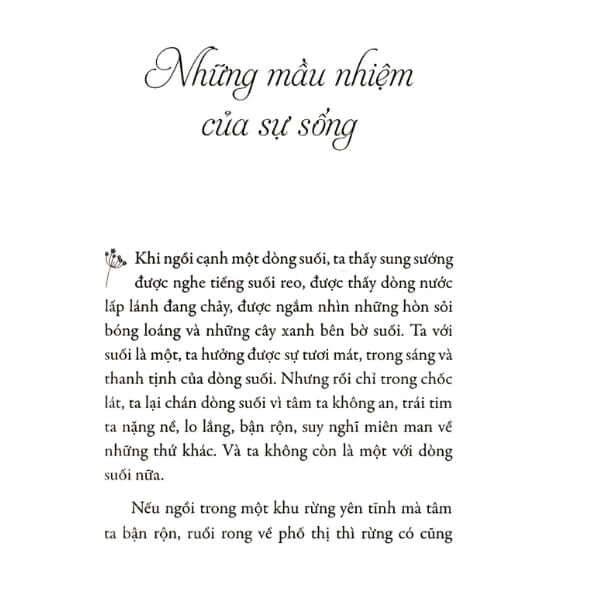 Những mầu nhiệm của sự sống

Khi ngồi cạnh một dòng suối, ta thấy sung sướng được nghe tiếng suối reo, được thấy dòng nước lấp lánh đang chảy, được ngắm nhìn những hòn sỏi bóng loáng và những cây xanh bên bờ suối. Ta với suối là một, ta hưởng được sự tươi mát, trong sáng và thanh tịnh của dòng suối. Nhưng rồi chỉ trong chốc lát, ta lại chán dòng suối vì tâm ta không an, trái tim ta nặng nề, lo lắng, bận rộn, suy nghĩ miên man về những thứ khác. Và ta không còn là một với dòng suối nữa.

Nếu ngồi trong một khu rừng yên tĩnh mà tâm ta bận rộn, ruổi rong về phố thị thì rừng có cũng